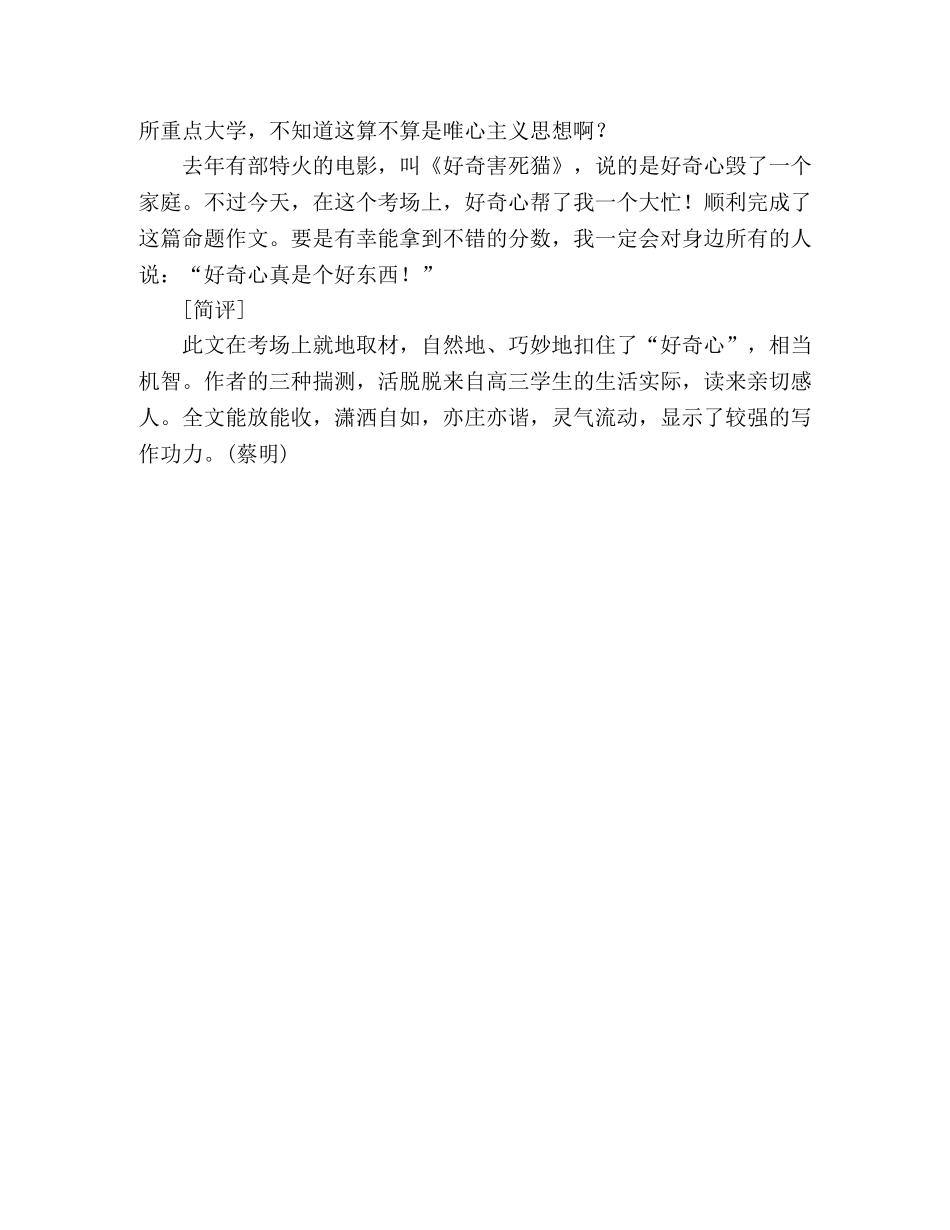 所重点大学，不知道这算不算是唯心主义思想啊？

去年有部特火的电影，叫《好奇害死猫》，说的是好奇心毁了一个家庭。不过今天，在这个考场上，好奇心帮了我一个大忙！顺利完成了这篇命题作文。要是有幸能拿到不错的分数，我一定会对身边所有的人说：“好奇心真是个好东西！”

［简评］

此文在考场上就地取材，自然地、巧妙地扣住了“好奇心”，相当机智。作者的三种揣测，活脱脱来自高三学生的生活实际，读来亲切感人。全文能放能收，潇洒自如，亦庄亦谐，灵气流动，显示了较强的写作功力。(蔡明)